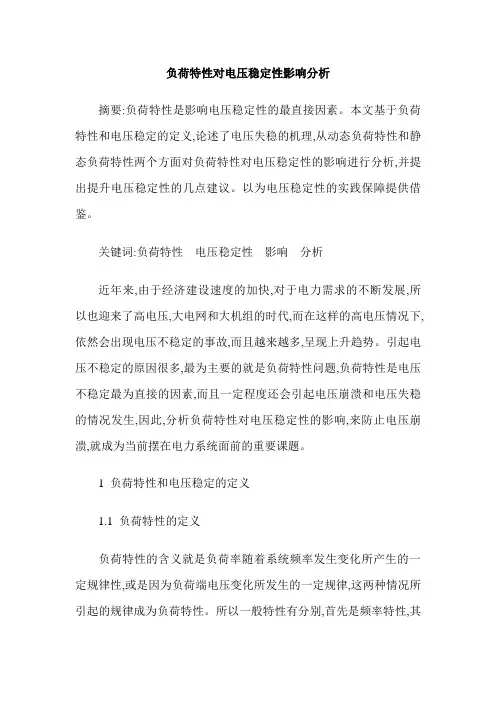 负荷特性对电压稳定性影响分析

摘要:负荷特性是影响电压稳定性的最直接因素。本文基于负荷特性和电压稳定的定义,论述了电压失稳的机理,从动态负荷特性和静态负荷特性两个方面对负荷特性对电压稳定性的影响进行分析,并提出提升电压稳定性的几点建议。以为电压稳定性的实践保障提供借鉴。

关键词:负荷特性　电压稳定性　影响　分析

近年来,由于经济建设速度的加快,对于电力需求的不断发展,所以也迎来了高电压,大电网和大机组的时代,而在这样的高电压情况下,依然会出现电压不稳定的事故,而且越来越多,呈现上升趋势。引起电压不稳定的原因很多,最为主要的就是负荷特性问题,负荷特性是电压不稳定最为直接的因素,而且一定程度还会引起电压崩溃和电压失稳的情况发生,因此,分析负荷特性对电压稳定性的影响,来防止电压崩溃,就成为当前摆在电力系统面前的重要课题。

1 负荷特性和电压稳定的定义

1.1 负荷特性的定义

负荷特性的含义就是负荷率随着系统频率发生变化所产生的一定规律性,或是因为负荷端电压变化所发生的一定规律,这两种情况所引起的规律成为负荷特性。所以一般特性有分别,首先是频率特性,其